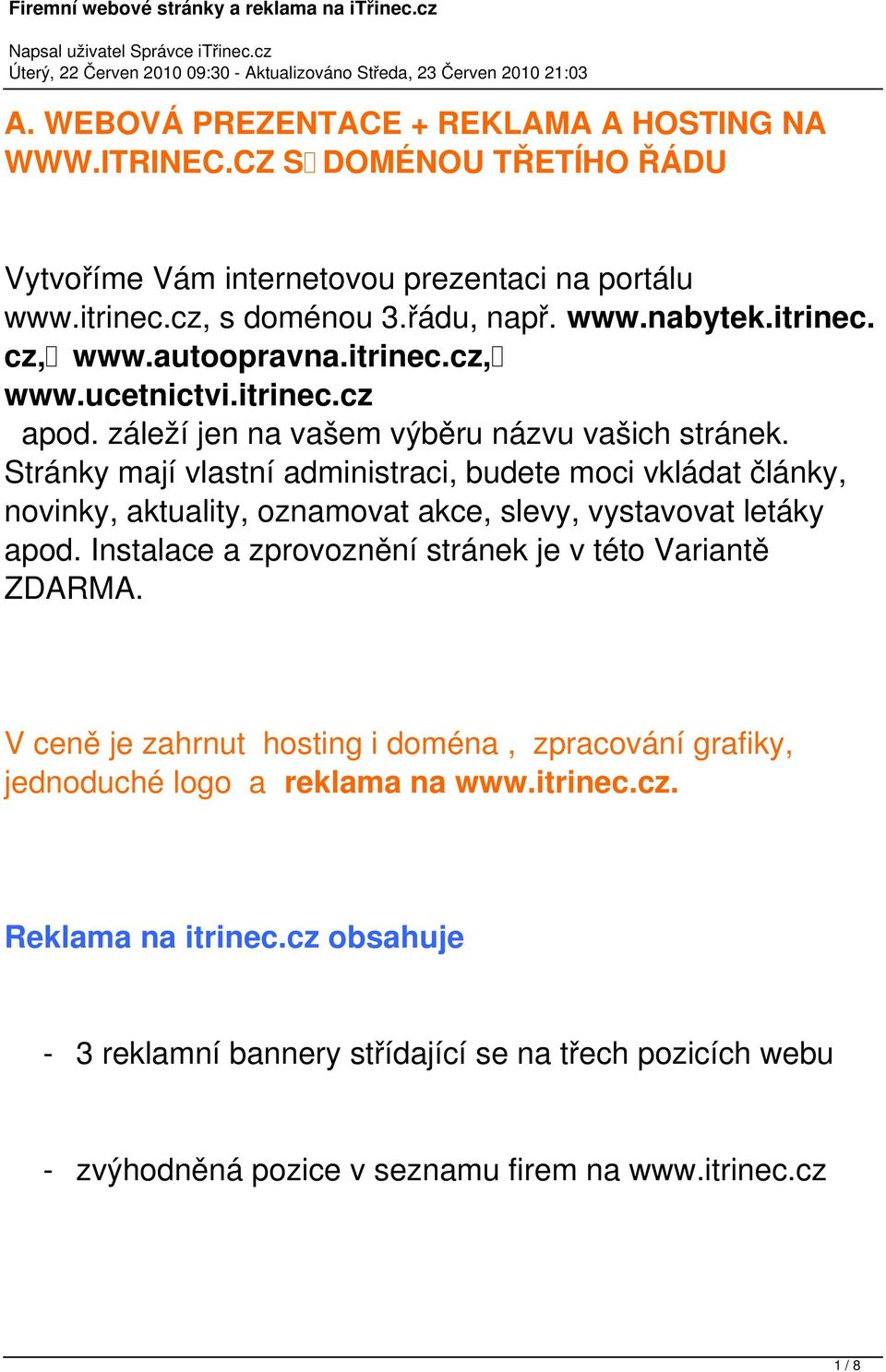 Firemní webové stránky a reklama na iTřinec.cz

Napsal uživatel Správce iTřinec.cz
Úterý, 22 Červen 2010 09:30 - Aktualizováno Středa, 23 Červen 2010 21:03

A. WEBOVÁ PREZENTACE + REKLAMA A HOSTING NA WWW.ITRINEC.CZ S DOMÉNOU TŘETÍHO ŘÁDU

Vytvoříme Vám internetovou prezentaci na portálu www.itrinec.cz, s doménou 3.řádu, např. www.nabytek.itrinec.cz, www.autoopravna.itrinec.cz, www.ucetnictvi.itrinec.cz apod. záleží jen na vašem výběru názvu vašich stránek. Stránky mají vlastní administraci, budete moci vkládat články, novinky, aktuality, oznamovat akce, slevy, vystavovat letáky apod. Instalace a zprovoznění stránek je v této Variantě ZDARMA.

V ceně je zahrnut hosting i doména , zpracování grafiky, jednoduché logo a reklama na www.itrinec.cz.

Reklama na itrinec.cz obsahuje

- 3 reklamní bannery střídající se na třech pozicích webu

- zvýhodněná pozice v seznamu firem na www.itrinec.cz

1 / 8